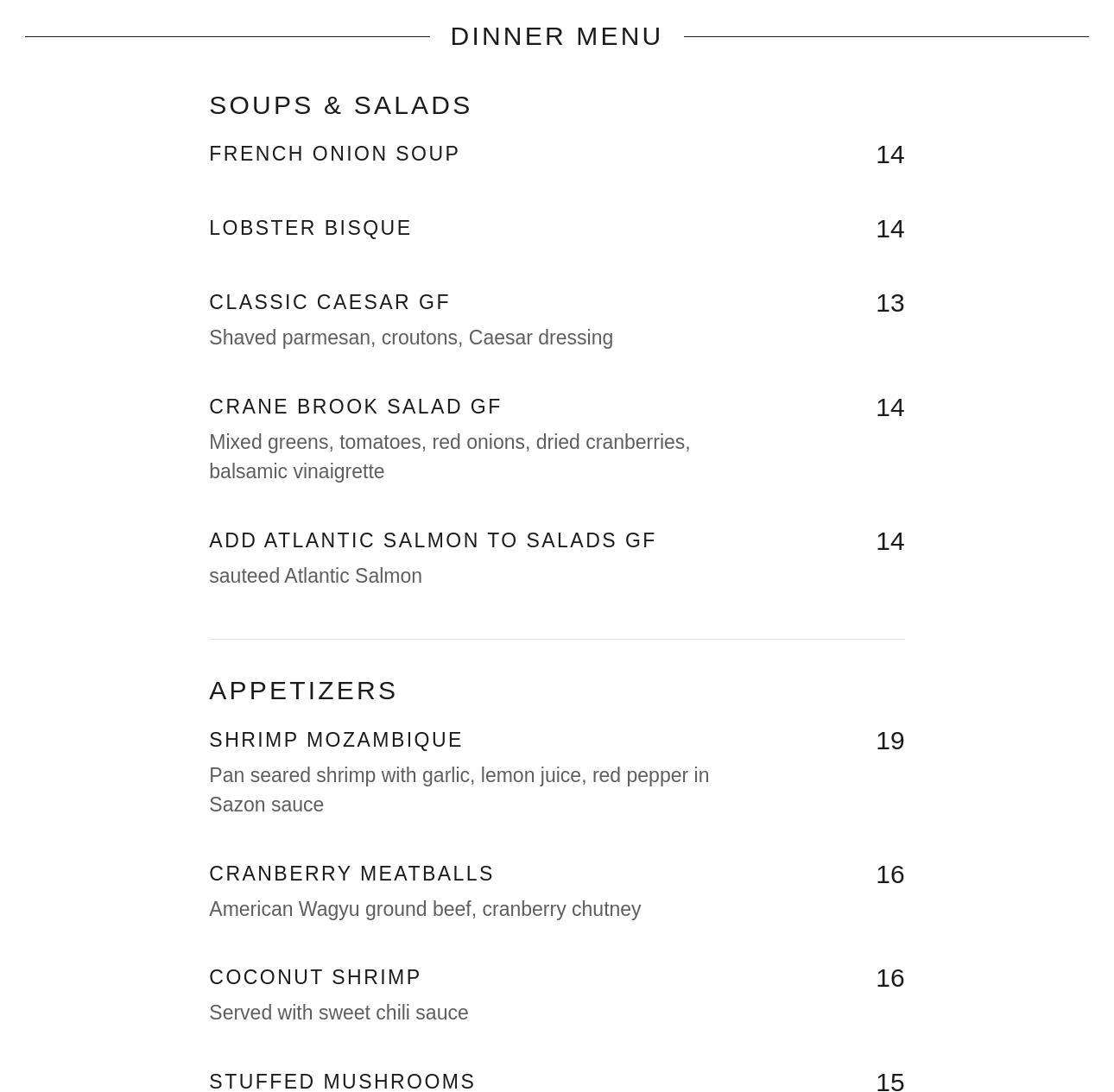 DINNER MENU

SOUPS & SALADS

FRENCH ONION SOUP 14

LOBSTER BISQUE 14

CLASSIC CAESAR GF 13
Shaved parmesan, croutons, Caesar dressing

CRANE BROOK SALAD GF 14
Mixed greens, tomatoes, red onions, dried cranberries, balsamic vinaigrette

ADD ATLANTIC SALMON TO SALADS GF 14
sauteed Atlantic Salmon

APPETIZERS

SHRIMP MOZAMBIQUE 19
Pan seared shrimp with garlic, lemon juice, red pepper in Sazon sauce

CRANBERRY MEATBALLS 16
American Wagyu ground beef, cranberry chutney

COCONUT SHRIMP 16
Served with sweet chili sauce

STUFFED MUSHROOMS 15